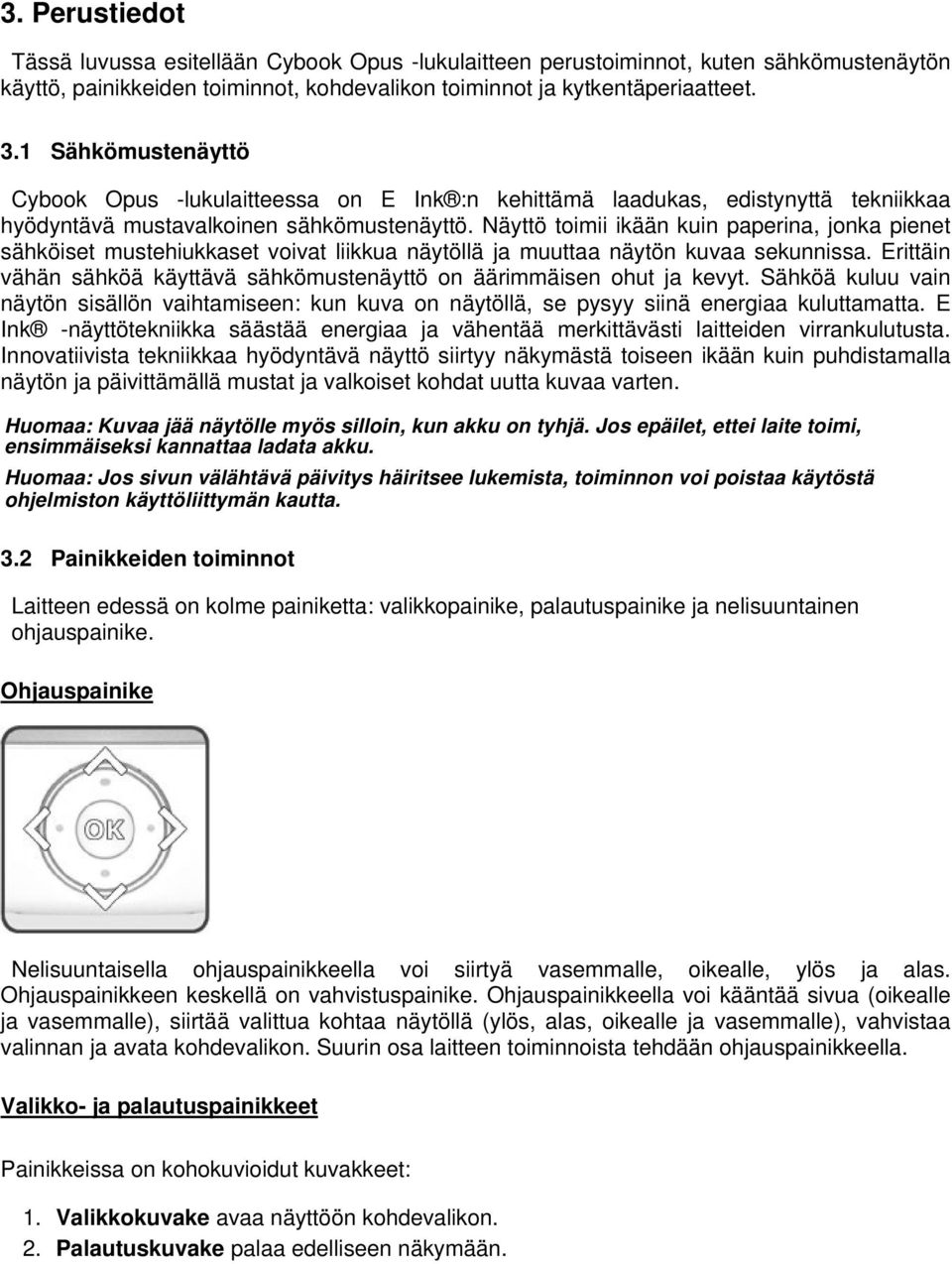 3. Perustiedot

Tässä luvussa esitellään Cybook Opus -lukulaitteen perustoiminnot, kuten sähkömustenäytön käyttö, painikkeiden toiminnot, kohdevalikon toiminnot ja kytkentäperiaatteet.

3.1 Sähkömustenäyttö

Cybook Opus -lukulaitteessa on E Ink®:n kehittämä laadukas, edistynyttä tekniikkaa hyödyntävä mustavalkoinen sähkömustenäyttö. Näyttö toimii ikään kuin paperina, jonka pienet sähköiset mustehiukkaset voivat liikkua näytöllä ja muuttaa näytön kuvaa sekunnissa. Erittäin vähän sähköä käyttävä sähkömustenäyttö on äärimmäisen ohut ja kevyt. Sähköä kuluu vain näytön sisällön vaihtamiseen: kun kuva on näytöllä, se pysyy siinä energiaa kuluttamatta. E Ink® -näyttötekniikka säästää energiaa ja vähentää merkittävästi laitteiden virrankulutusta. Innovatiivista tekniikkaa hyödyntävä näyttö siirtyy näkymästä toiseen ikään kuin puhdistamalla näytön ja päivittämällä mustat ja valkoiset kohdat uutta kuvaa varten.

Huomaa: Kuvaa jää näytölle myös silloin, kun akku on tyhjä. Jos epäilet, ettei laite toimi, ensimmäiseksi kannattaa ladata akku.

Huomaa: Jos sivun välähtävä päivitys häiritsee lukemista, toiminnon voi poistaa käytöstä ohjelmiston käyttöliittymän kautta.

3.2 Painikkeiden toiminnot

Laitteen edessä on kolme painiketta: valikkopainike, palautuspainike ja nelisuuntainen ohjauspainike.

Ohjauspainike

OK

Nelisuuntaisella ohjauspainikkeella voi siirtyä vasemmalle, oikealle, ylös ja alas. Ohjauspainikkeen keskellä on vahvistuspainike. Ohjauspainikkeella voi kääntää sivua (oikealle ja vasemmalle), siirtää valittua kohtaa näytöllä (ylös, alas, oikealle ja vasemmalle), vahvistaa valinnan ja avata kohdevalikon. Suurin osa laitteen toiminnoista tehdään ohjauspainikkeella.

Valikko- ja palautuspainikkeet

Painikkeissa on kohokuvioidut kuvakkeet:

1. Valikkokuvake avaa näyttöön kohdevalikon.
2. Palautuskuvake palaa edelliseen näkymään.